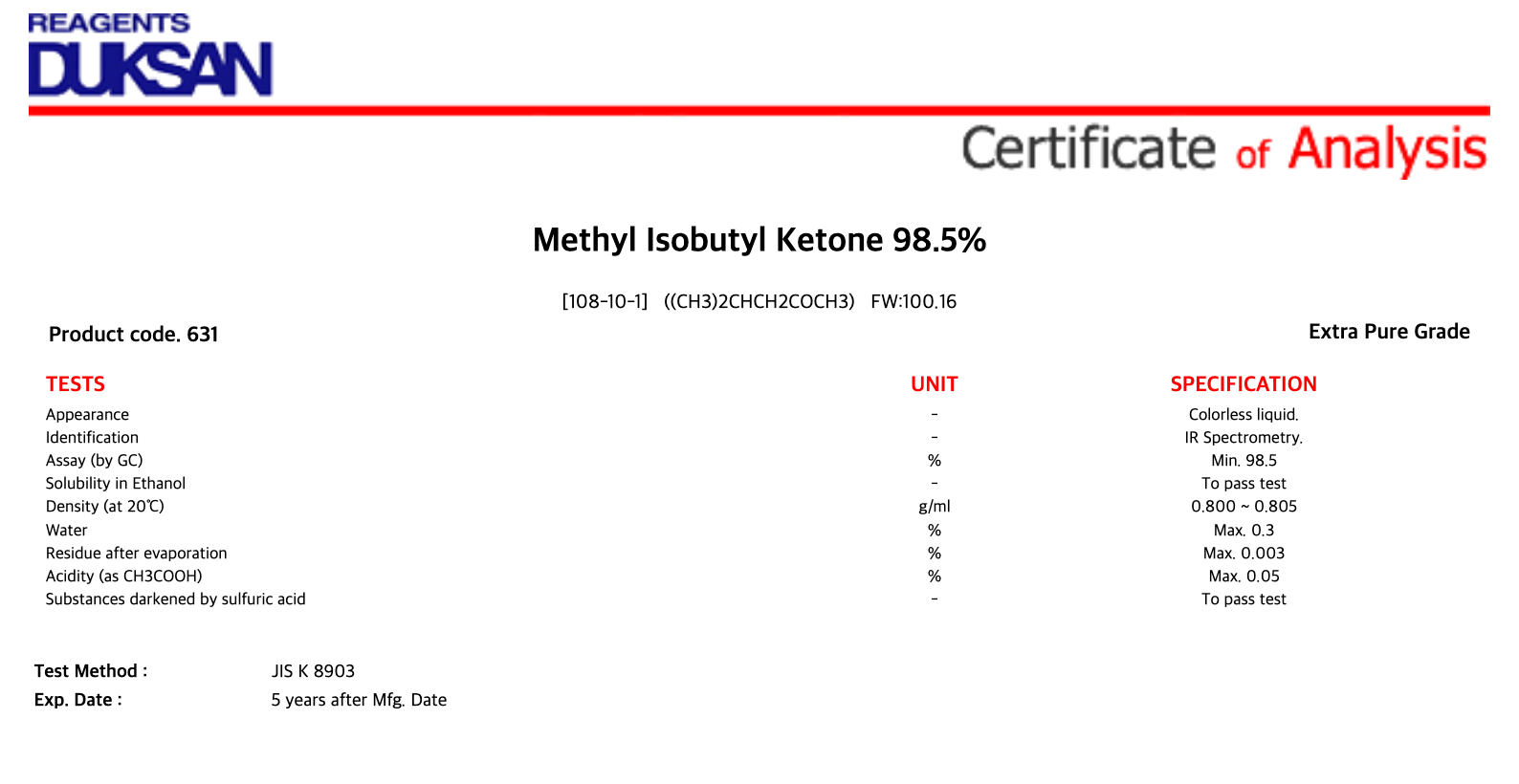 REAGENTS
DUKSAN

Certificate of Analysis

Methyl Isobutyl Ketone 98.5%

[108-10-1] ((CH3)2CHCH2COCH3) FW:100.16

Product code. 631

Extra Pure Grade

| TESTS | UNIT | SPECIFICATION |
|---|---|---|
| Appearance | - | Colorless liquid. |
| Identification | - | IR Spectrometry. |
| Assay (by GC) | % | Min. 98.5 |
| Solubility in Ethanol | - | To pass test |
| Density (at 20℃) | g/ml | 0.800 ~ 0.805 |
| Water | % | Max. 0.3 |
| Residue after evaporation | % | Max. 0.003 |
| Acidity (as CH3COOH) | % | Max. 0.05 |
| Substances darkened by sulfuric acid | - | To pass test |

Test Method : JIS K 8903
Exp. Date : 5 years after Mfg. Date